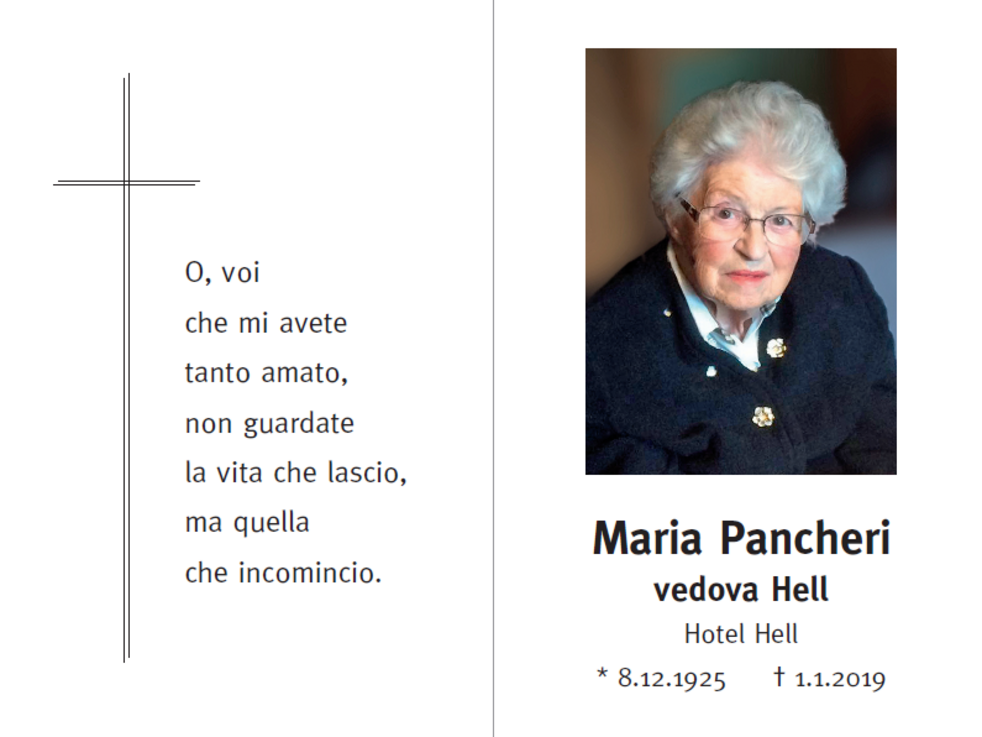 O, voi
che mi avete
tanto amato,
non guardate
la vita che lascio,
ma quella
che incomincio.

Maria Pancheri
vedova Hell
Hotel Hell
* 8.12.1925 † 1.1.2019